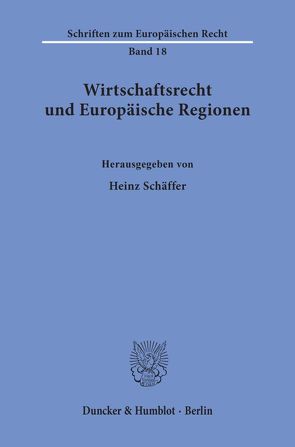 Schriften zum Europäischen Recht

Band 18

Wirtschaftsrecht und Europäische Regionen

Herausgegeben von

Heinz Schäffer

Duncker & Humblot · Berlin